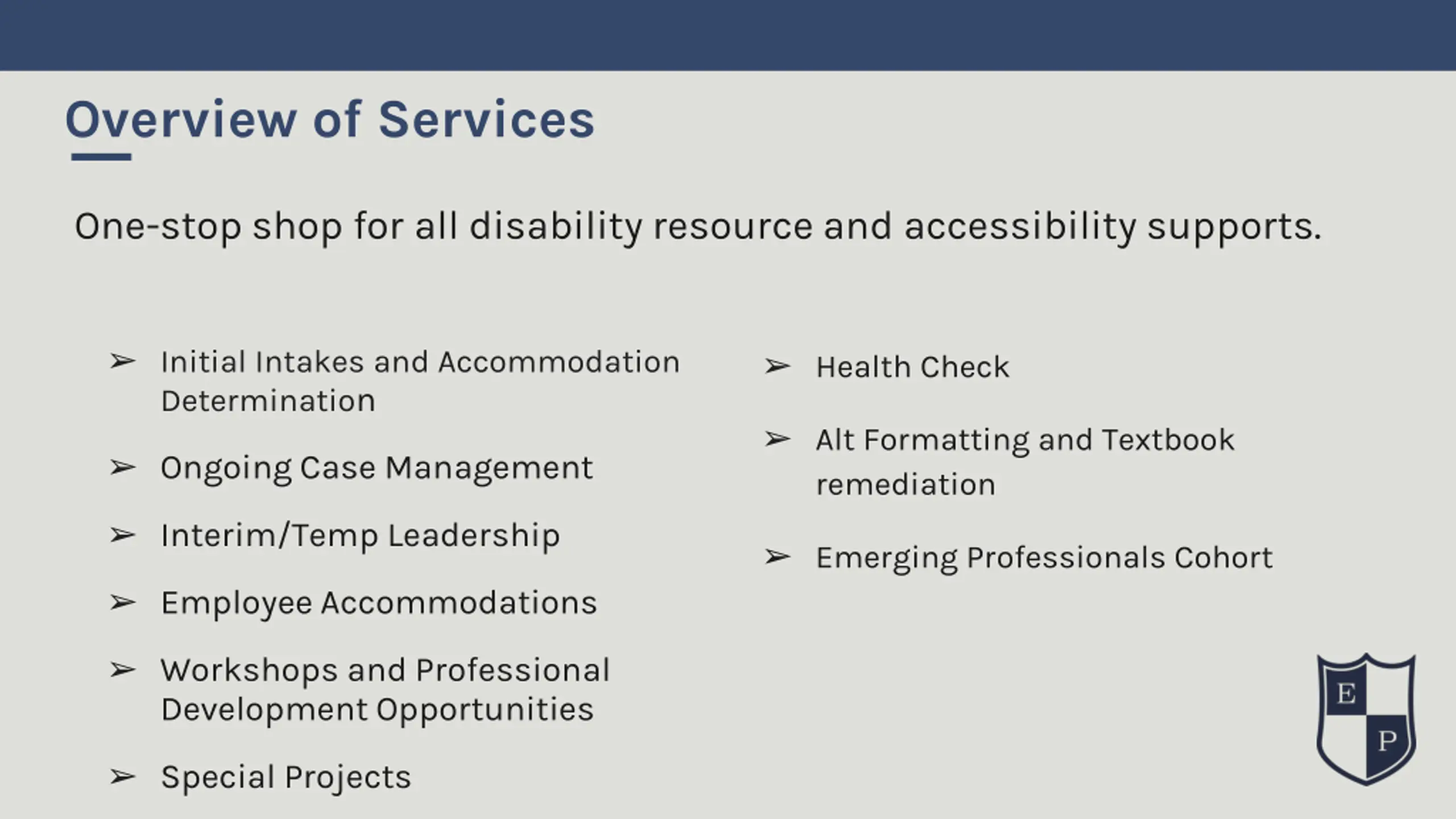 Overview of Services

One-stop shop for all disability resource and accessibility supports.

➢ Initial Intakes and Accommodation Determination

➢ Ongoing Case Management

➢ Interim/Temp Leadership

➢ Employee Accommodations

➢ Workshops and Professional Development Opportunities

➢ Special Projects

➢ Health Check

➢ Alt Formatting and Textbook remediation

➢ Emerging Professionals Cohort

E
P